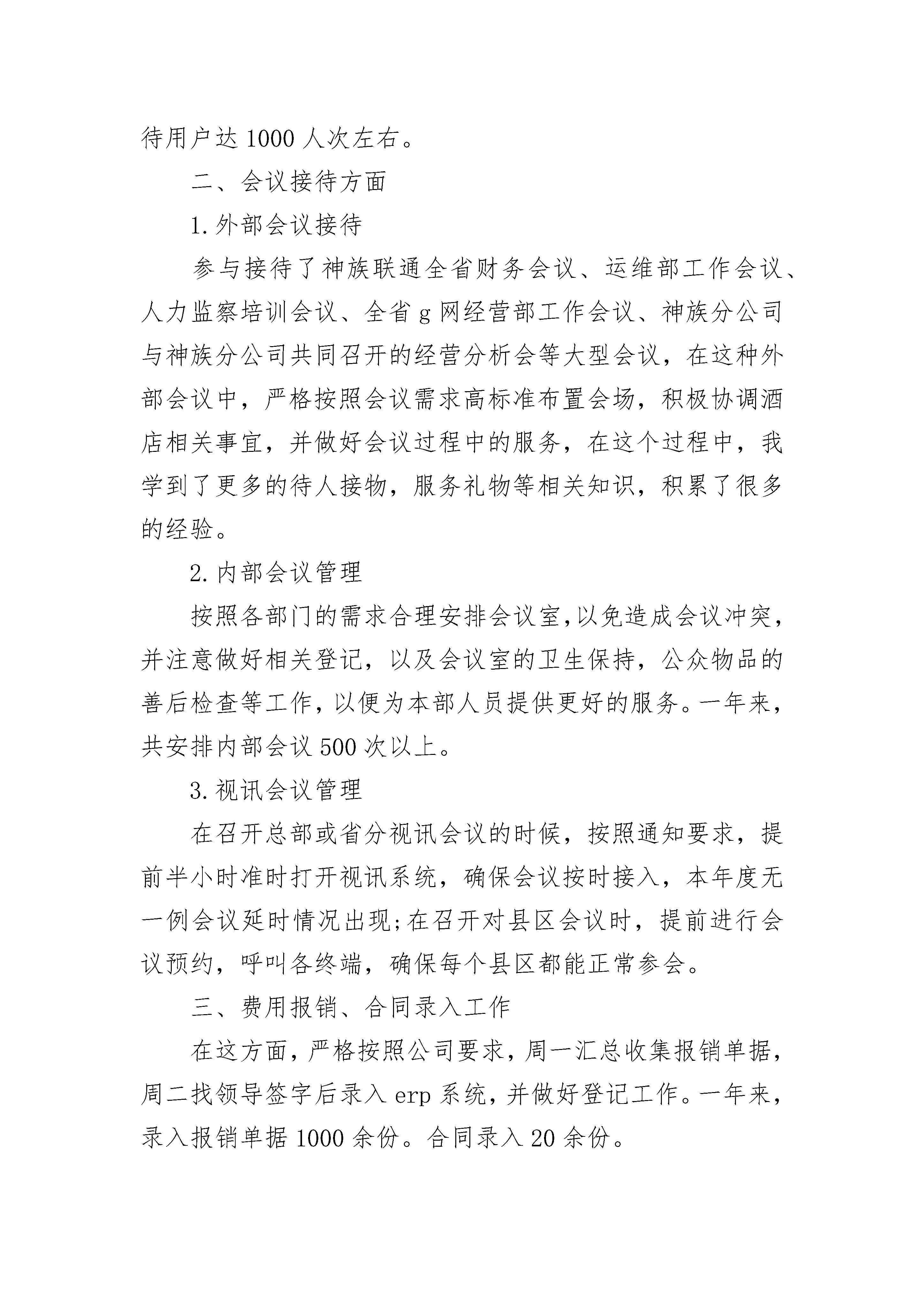 待用户达1000人次左右。

二、会议接待方面

1.外部会议接待

参与接待了神族联通全省财务会议、运维部工作会议、人力监察培训会议、全省g网经营部工作会议、神族分公司与神族分公司共同召开的经营分析会等大型会议，在这种外部会议中，严格按照会议需求高标准布置会场，积极协调酒店相关事宜，并做好会议过程中的服务，在这个过程中，我学到了更多的待人接物，服务礼物等相关知识，积累了很多的经验。

2.内部会议管理

按照各部门的需求合理安排会议室,以免造成会议冲突，并注意做好相关登记，以及会议室的卫生保持，公众物品的善后检查等工作,以便为本部人员提供更好的服务。一年来，共安排内部会议500次以上。

3.视讯会议管理

在召开总部或省分视讯会议的时候，按照通知要求，提前半小时准时打开视讯系统，确保会议按时接入，本年度无一例会议延时情况出现;在召开对县区会议时，提前进行会议预约，呼叫各终端，确保每个县区都能正常参会。

三、费用报销、合同录入工作

在这方面,严格按照公司要求,周一汇总收集报销单据,周二找领导签字后录入erp系统,并做好登记工作。一年来,录入报销单据1000余份。合同录入20余份。